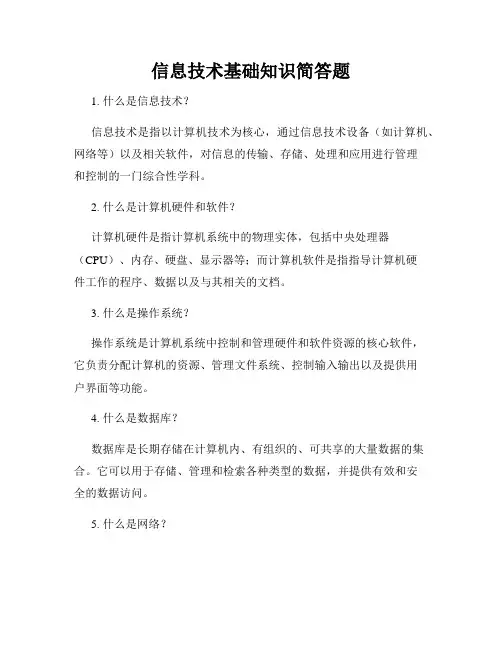 信息技术基础知识简答题

1. 什么是信息技术？

信息技术是指以计算机技术为核心，通过信息技术设备（如计算机、网络等）以及相关软件，对信息的传输、存储、处理和应用进行管理和控制的一门综合性学科。

2. 什么是计算机硬件和软件？

计算机硬件是指计算机系统中的物理实体，包括中央处理器（CPU）、内存、硬盘、显示器等；而计算机软件是指指导计算机硬件工作的程序、数据以及与其相关的文档。

3. 什么是操作系统？

操作系统是计算机系统中控制和管理硬件和软件资源的核心软件，它负责分配计算机的资源、管理文件系统、控制输入输出以及提供用户界面等功能。

4. 什么是数据库？

数据库是长期存储在计算机内、有组织的、可共享的大量数据的集合。它可以用于存储、管理和检索各种类型的数据，并提供有效和安全的数据访问。

5. 什么是网络？